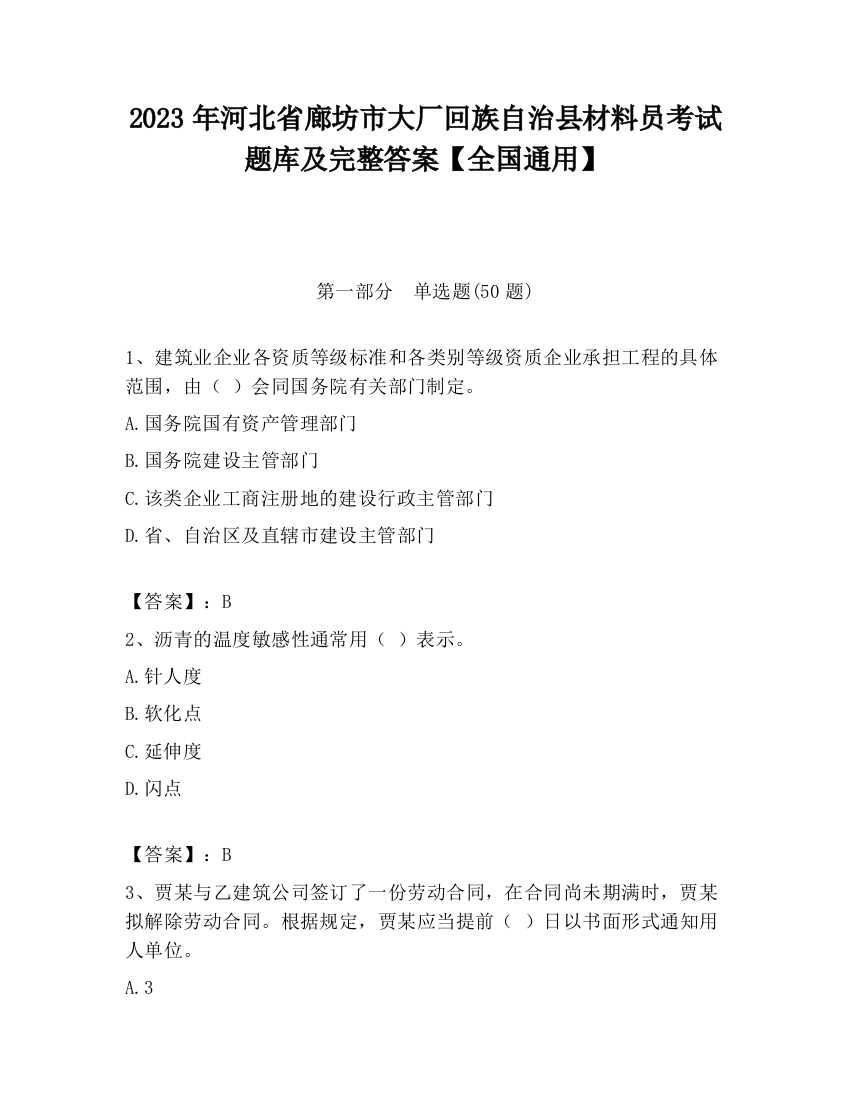 2023 年河北省廊坊市大厂回族自治县材料员考试题库及完整答案【全国通用】

第一部分 单选题(50 题)

1、建筑业企业各资质等级标准和各类别等级资质企业承担工程的具体范围，由（ ）会同国务院有关部门制定。

A.国务院国有资产管理部门

B.国务院建设主管部门

C.该类企业工商注册地的建设行政主管部门

D.省、自治区及直辖市建设主管部门

【答案】：B

2、沥青的温度敏感性通常用（ ）表示。

A.针人度

B.软化点

C.延伸度

D.闪点

【答案】：B

3、贾某与乙建筑公司签订了一份劳动合同，在合同尚未期满时，贾某拟解除劳动合同。根据规定，贾某应当提前（ ）日以书面形式通知用人单位。

A.3